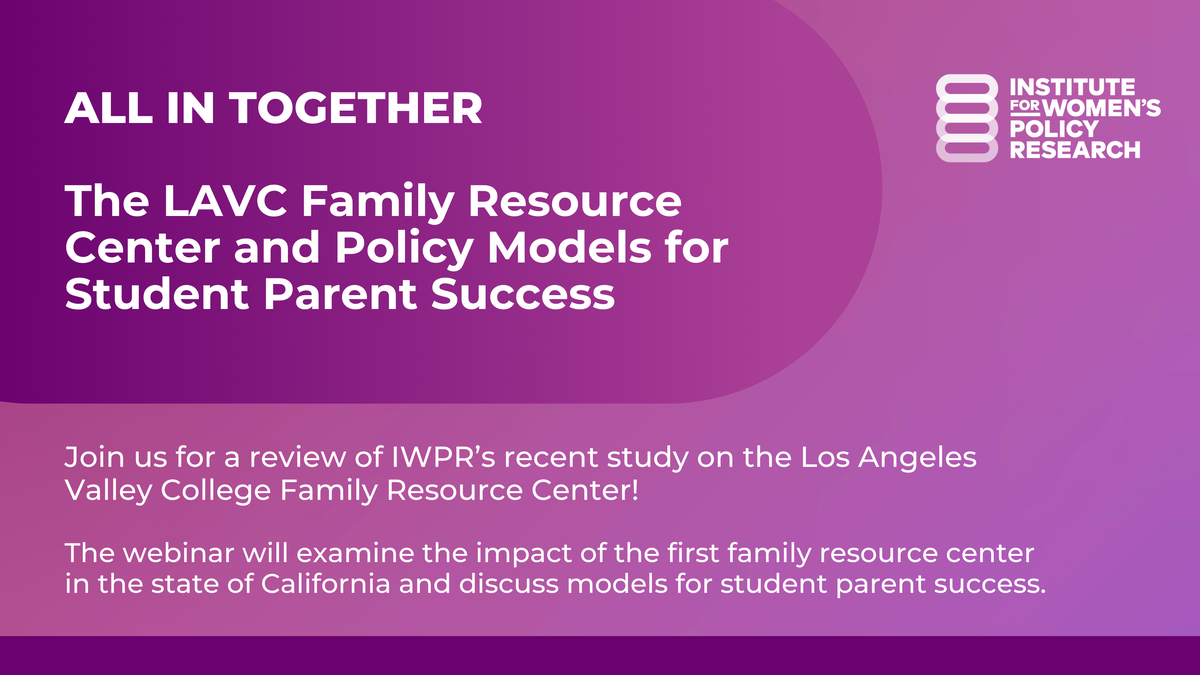 ALL IN TOGETHER

The LAVC Family Resource Center and Policy Models for Student Parent Success

INSTITUTE FOR WOMEN'S POLICY RESEARCH

Join us for a review of IWPR's recent study on the Los Angeles Valley College Family Resource Center!

The webinar will examine the impact of the first family resource center in the state of California and discuss models for student parent success.